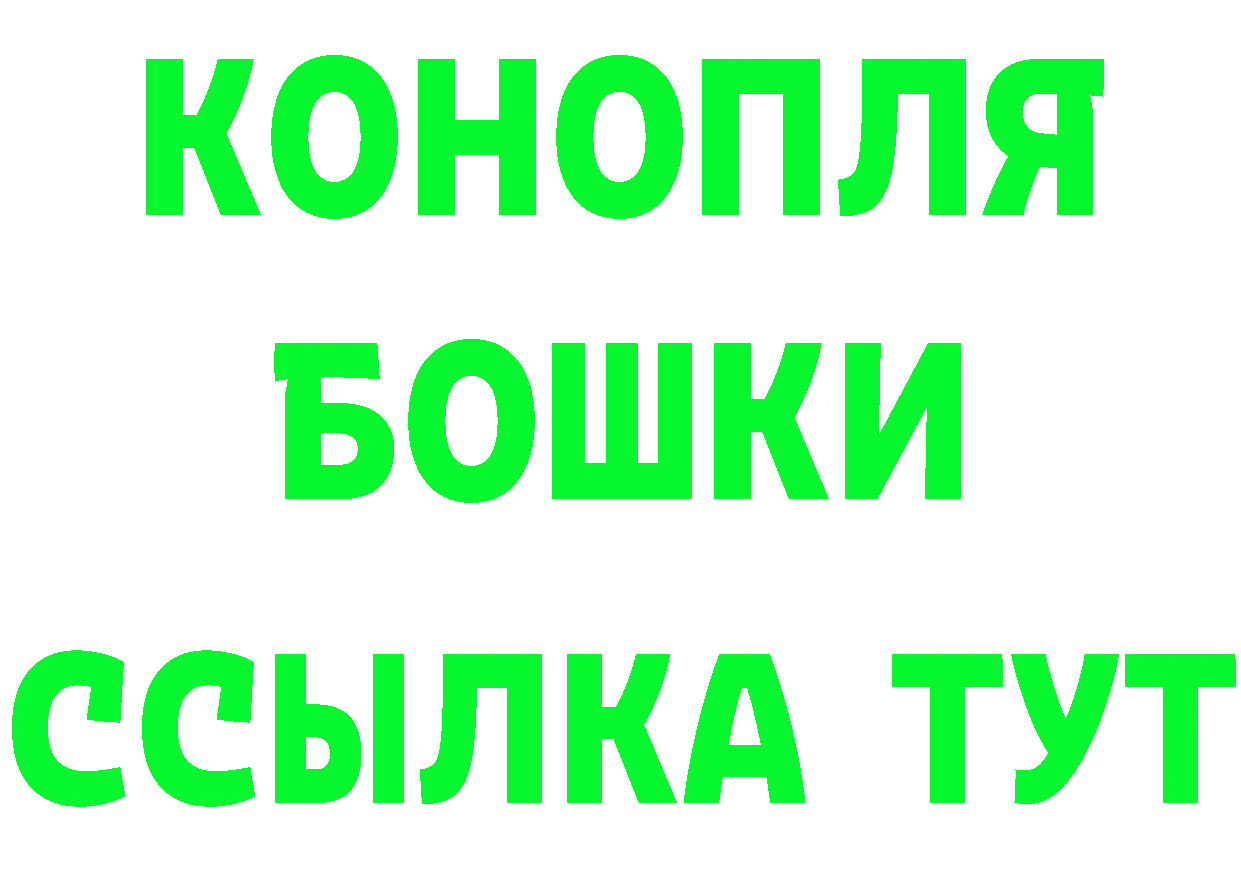 КОНОПЛЯ
БОШКИ
ССЫЛКА ТУТ